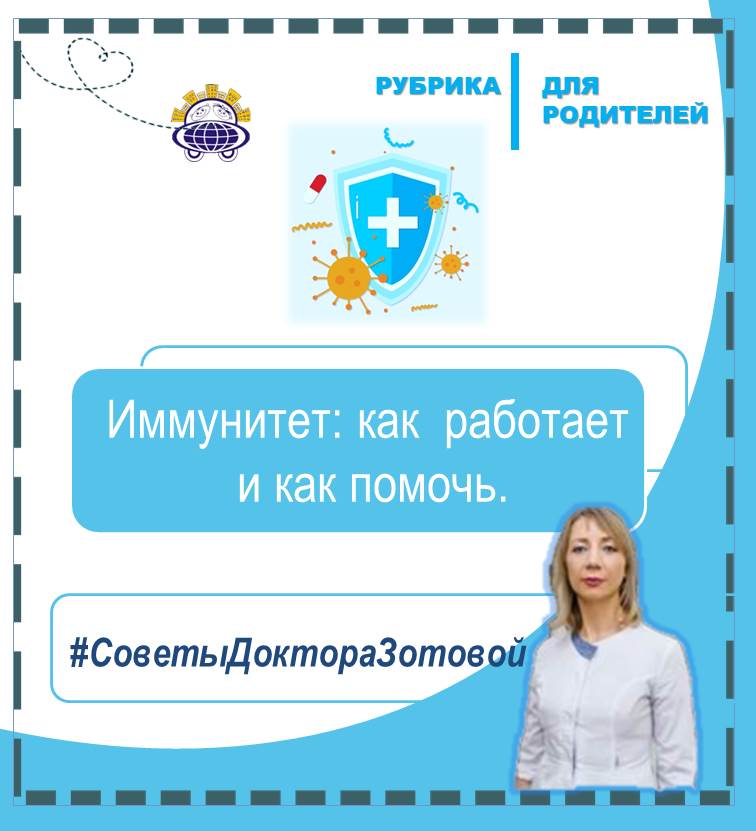 РУБРИКА

ДЛЯ
РОДИТЕЛЕЙ

Иммунитет: как работает и как помочь.

#СоветыДоктораЗотовой